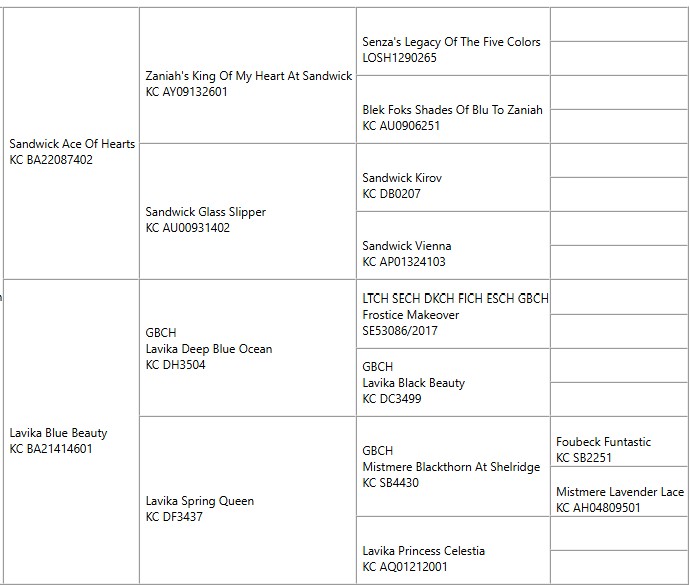 Sandwick Ace Of Hearts
KC BA22087402

Zaniah's King Of My Heart At Sandwick
KC AY09132601

Senza's Legacy Of The Five Colors
LOSH1290265

Blek Foks Shades Of Blu To Zaniah
KC AU0906251

Sandwick Glass Slipper
KC AU00931402

Sandwick Kirov
KC DB0207

Sandwick Vienna
KC AP01324103

Lavika Blue Beauty
KC BA21414601

GBCH
Lavika Deep Blue Ocean
KC DH3504

LTCH SECH DKCH FICH ESCH GBCH
Frostice Makeover
SE53086/2017

GBCH
Lavika Black Beauty
KC DC3499

Lavika Spring Queen
KC DF3437

GBCH
Mistmere Blackthorn At Shelridge
KC SB4430

Foubeck Funtastic
KC SB2251

Mistmere Lavender Lace
KC AH04809501

Lavika Princess Celestia
KC AQ01212001